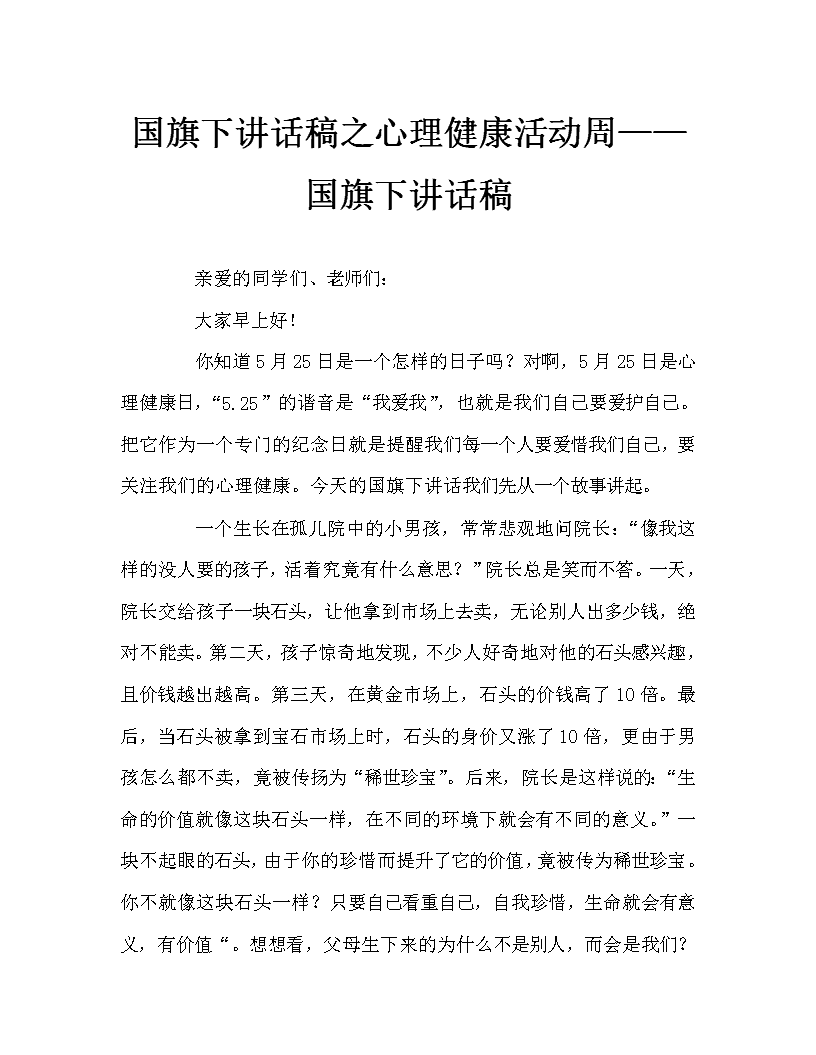 国旗下讲话稿之心理健康活动周——国旗下讲话稿

亲爱的同学们、老师们：

大家早上好！

你知道5月25日是一个怎样的日子吗？对啊，5月25日是心理健康日，“5.25”的谐音是“我爱我”，也就是我们自己要爱护自己。把它作为一个专门的纪念日就是提醒我们每一个人要爱惜我们自己，要关注我们的心理健康。今天的国旗下讲话我们先从一个故事讲起。

一个生长在孤儿院中的小男孩，常常悲观地问院长：“像我这样的没人要的孩子，活着究竟有什么意思？”院长总是笑而不答。一天，院长交给孩子一块石头，让他拿到市场上去卖，无论别人出多少钱，绝对不能卖。第二天，孩子惊奇地发现，不少人好奇地对他的石头感兴趣，且价钱越出越高。第三天，在黄金市场上，石头的价钱高了10倍。最后，当石头被拿到宝石市场上时，石头的身价又涨了10倍，更由于男孩怎么都不卖，竟被传扬为“稀世珍宝”。后来，院长是这样说的：“生命的价值就像这块石头一样，在不同的环境下就会有不同的意义。”一块不起眼的石头，由于你的珍惜而提升了它的价值，竟被传为稀世珍宝。你不就像这块石头一样？只要自己看重自己，自我珍惜，生命就会有意义，有价值“。想想看，父母生下来的为什么不是别人，而会是我们？